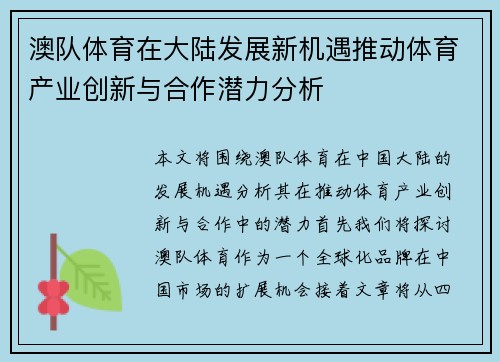 澳队体育在大陆发展新机遇推动体育产业创新与合作潜力分析

本文将围绕澳队体育在中国大陆的发展机遇分析其在推动体育产业创新与合作中的潜力首先我们将探讨澳队体育作为一个全球化品牌在中国市场的扩展机会接着文章将从四